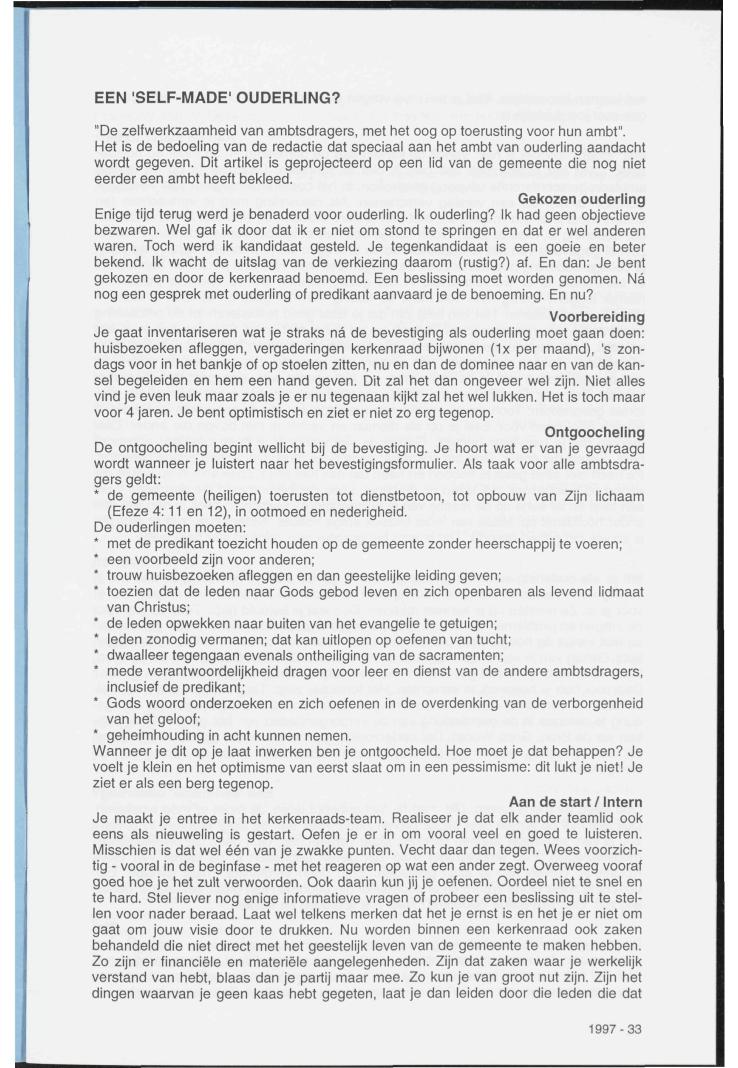 EEN 'SELF-MADE' OUDERLING?

"De zelfwerkzaamheid van ambtsdragers, met het oog op toerusting voor hun ambt". Het is de bedoeling van de redactie dat speciaal aan het ambt van ouderling aandacht wordt gegeven. Dit artikel is geprojecteerd op een lid van de gemeente die nog niet eerder een ambt heeft bekleed.

Gekozen ouderling

Enige tijd terug werd je benaderd voor ouderling. Ik ouderling? Ik had geen objectieve bezwaren. Wel gaf ik door dat ik er niet om stond te springen en dat er wel anderen waren. Toch werd ik kandidaat gesteld. Je tegenkandidaat is een goeie en beter bekend. Ik wacht de uitslag van de verkiezing daarom (rustig?) af. En dan: Je bent gekozen en door de kerkenraad benoemd. Een beslissing moet worden genomen. Ná nog een gesprek met ouderling of predikant aanvaard je de benoeming. En nu?

Voorbereiding

Je gaat inventariseren wat je straks ná de bevestiging als ouderling moet gaan doen: huisbezoeken afleggen, vergaderingen kerkenraad bijwonen (1x per maand), 's zondags voor in het bankje of op stoelen zitten, nu en dan de dominee naar en van de kansel begeleiden en hem een hand geven. Dit zal het dan ongeveer wel zijn. Niet alles vind je even leuk maar zoals je er nu tegenaan kijkt zal het wel lukken. Het is toch maar voor 4 jaren. Je bent optimistisch en ziet er niet zo erg tegenop.

Ontgoocheling

De ontgoocheling begint wellicht bij de bevestiging. Je hoort wat er van je gevraagd wordt wanneer je luistert naar het bevestigingsformulier. Als taak voor alle ambtsdragers geldt:
* de gemeente (heiligen) toerusten tot dienstbetoon, tot opbouw van Zijn lichaam (Efeze 4: 11 en 12), in ootmoed en nederigheid.
De ouderlingen moeten:
* met de predikant toezicht houden op de gemeente zonder heerschappij te voeren;
* een voorbeeld zijn voor anderen;
* trouw huisbezoeken afleggen en dan geestelijke leiding geven;
* toezien dat de leden naar Gods gebod leven en zich openbaren als levend lidmaat van Christus;
* de leden opwekken naar buiten van het evangelie te getuigen;
* leden zonodig vermanen; dat kan uitlopen op oefenen van tucht;
* dwaalleer tegengaan evenals ontheiliging van de sacramenten;
* mede verantwoordelijkheid dragen voor leer en dienst van de andere ambtsdragers, inclusief de predikant;
* Gods woord onderzoeken en zich oefenen in de overdenking van de verborgenheid van het geloof;
* geheimhouding in acht kunnen nemen.
Wanneer je dit op je laat inwerken ben je ontgoocheld. Hoe moet je dat behappen? Je voelt je klein en het optimisme van eerst slaat om in een pessimisme: dit lukt je niet! Je ziet er als een berg tegenop.

Aan de start / Intern

Je maakt je entree in het kerkenraads-team. Realiseer je dat elk ander teamlid ook eens als nieuweling is gestart. Oefen je er in om vooral veel en goed te luisteren. Misschien is dat wel één van je zwakke punten. Vecht daar dan tegen. Wees voorzichtig - vooral in de beginfase - met het reageren op wat een ander zegt. Overweeg vooraf goed hoe je het zult verwoorden. Ook daarin kun jij je oefenen. Oordeel niet te snel en te hard. Stel liever nog enige informatieve vragen of probeer een beslissing uit te stellen voor nader beraad. Laat wel telkens merken dat het je ernst is en het je er niet om gaat om jouw visie door te drukken. Nu worden binnen een kerkenraad ook zaken behandeld die niet direct met het geestelijk leven van de gemeente te maken hebben. Zo zijn er financiële en materiële aangelegenheden. Zijn dat zaken waar je werkelijk verstand van hebt, blaas dan je partij maar mee. Zo kun je van groot nut zijn. Zijn het dingen waarvan je geen kaas hebt gegeten, laat je dan leiden door die leden die dat

1997 - 33